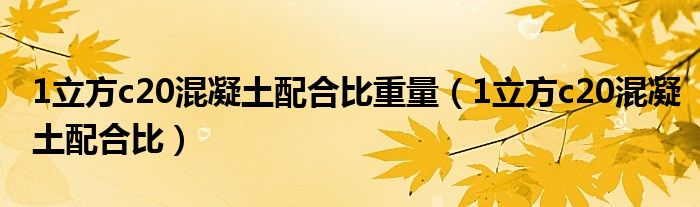 1立方c20混凝土配合比重量（1立方c20混凝土配合比）